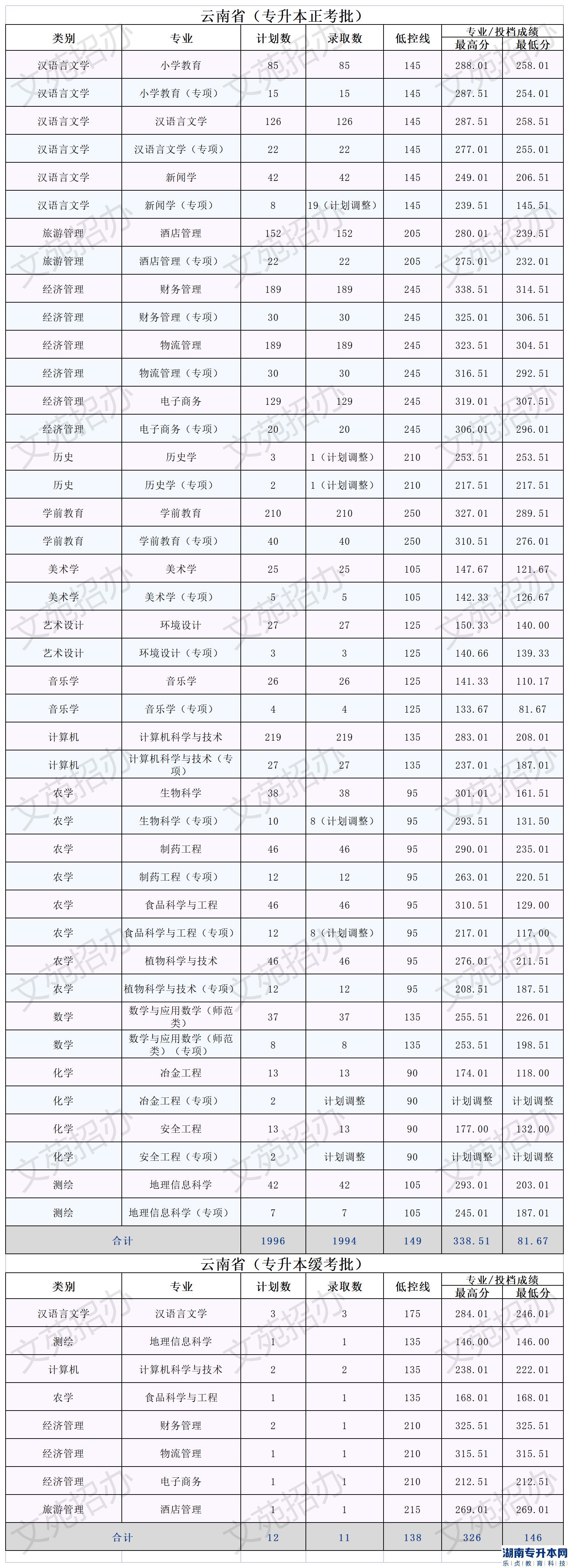 云南省（专升本正考批）

| 类别 | 专业 | 计划数 | 录取数 | 低控线 | 专业/投档成绩 最高分 | 专业/投档成绩 最低分 |
|---|---|---|---|---|---|---|
| 汉语言文学 | 小学教育 | 85 | 85 | 145 | 288.01 | 258.01 |
| 汉语言文学 | 小学教育（专项） | 15 | 15 | 145 | 287.51 | 254.01 |
| 汉语言文学 | 汉语言文学 | 126 | 126 | 145 | 287.51 | 258.51 |
| 汉语言文学 | 汉语言文学（专项） | 22 | 22 | 145 | 277.01 | 255.01 |
| 汉语言文学 | 新闻学 | 42 | 42 | 145 | 249.01 | 206.51 |
| 汉语言文学 | 新闻学（专项） | 8 | 19（计划调整） | 145 | 239.51 | 145.51 |
| 旅游管理 | 酒店管理 | 152 | 152 | 205 | 280.01 | 239.51 |
| 旅游管理 | 酒店管理（专项） | 22 | 22 | 205 | 275.01 | 232.01 |
| 经济管理 | 财务管理 | 189 | 189 | 245 | 338.51 | 314.51 |
| 经济管理 | 财务管理（专项） | 30 | 30 | 245 | 325.01 | 306.51 |
| 经济管理 | 物流管理 | 189 | 189 | 245 | 323.51 | 304.51 |
| 经济管理 | 物流管理（专项） | 30 | 30 | 245 | 316.51 | 292.51 |
| 经济管理 | 电子商务 | 129 | 129 | 245 | 319.01 | 307.51 |
| 经济管理 | 电子商务（专项） | 20 | 20 | 245 | 306.01 | 296.01 |
| 历史 | 历史学 | 3 | 1（计划调整） | 210 | 253.51 | 253.51 |
| 历史 | 历史学（专项） | 2 | 1（计划调整） | 210 | 217.51 | 217.51 |
| 学前教育 | 学前教育 | 210 | 210 | 250 | 327.01 | 289.51 |
| 学前教育 | 学前教育（专项） | 40 | 40 | 250 | 310.51 | 276.01 |
| 美术学 | 美术学 | 25 | 25 | 105 | 147.67 | 121.67 |
| 美术学 | 美术学（专项） | 5 | 5 | 105 | 142.33 | 126.67 |
| 艺术设计 | 环境设计 | 27 | 27 | 125 | 150.33 | 140.00 |
| 艺术设计 | 环境设计（专项） | 3 | 3 | 125 | 140.66 | 139.33 |
| 音乐学 | 音乐学 | 26 | 26 | 125 | 141.33 | 110.17 |
| 音乐学 | 音乐学（专项） | 4 | 4 | 125 | 133.67 | 81.67 |
| 计算机 | 计算机科学与技术 | 219 | 219 | 135 | 283.01 | 208.01 |
| 计算机 | 计算机科学与技术（专项） | 27 | 27 | 135 | 237.01 | 187.01 |
| 农学 | 生物科学 | 38 | 38 | 95 | 301.01 | 161.51 |
| 农学 | 生物科学（专项） | 10 | 8（计划调整） | 95 | 293.51 | 131.50 |
| 农学 | 制药工程 | 46 | 46 | 95 | 290.01 | 235.01 |
| 农学 | 制药工程（专项） | 12 | 12 | 95 | 263.01 | 220.51 |
| 农学 | 食品科学与工程 | 46 | 46 | 95 | 310.51 | 129.00 |
| 农学 | 食品科学与工程（专项） | 12 | 8（计划调整） | 95 | 217.01 | 117.00 |
| 农学 | 植物科学与技术 | 46 | 46 | 95 | 276.01 | 211.51 |
| 农学 | 植物科学与技术（专项） | 12 | 12 | 95 | 208.51 | 187.51 |
| 数学 | 数学与应用数学（师范类） | 37 | 37 | 135 | 255.51 | 226.01 |
| 数学 | 数学与应用数学（师范类）（专项） | 8 | 8 | 135 | 253.51 | 198.51 |
| 化学 | 冶金工程 | 13 | 13 | 90 | 174.01 | 118.00 |
| 化学 | 冶金工程（专项） | 2 | 计划调整 | 90 | 计划调整 | 计划调整 |
| 化学 | 安全工程 | 13 | 13 | 90 | 177.00 | 132.00 |
| 化学 | 安全工程（专项） | 2 | 计划调整 | 90 | 计划调整 | 计划调整 |
| 测绘 | 地理信息科学 | 42 | 42 | 105 | 293.01 | 203.01 |
| 测绘 | 地理信息科学（专项） | 7 | 7 | 105 | 245.01 | 187.01 |
| 合计 | | 1996 | 1994 | 149 | 338.51 | 81.67 |

云南省（专升本缓考批）

| 类别 | 专业 | 计划数 | 录取数 | 低控线 | 专业/投档成绩 最高分 | 专业/投档成绩 最低分 |
|---|---|---|---|---|---|---|
| 汉语言文学 | 汉语言文学 | 3 | 3 | 175 | 284.01 | 246.01 |
| 测绘 | 地理信息科学 | 1 | 1 | 135 | 146.00 | 146.00 |
| 计算机 | 计算机科学与技术 | 2 | 2 | 135 | 238.01 | 222.01 |
| 农学 | 食品科学与工程 | 1 | 1 | 135 | 168.01 | 168.01 |
| 经济管理 | 财务管理 | 2 | 1 | 210 | 325.51 | 325.51 |
| 经济管理 | 物流管理 | 1 | 1 | 210 | 315.51 | 315.51 |
| 经济管理 | 电子商务 | 1 | 1 | 210 | 212.51 | 212.51 |
| 旅游管理 | 酒店管理 | 1 | 1 | 215 | 269.01 | 269.01 |
| 合计 | | 12 | 11 | 138 | 326 | 146 |

文苑招办

湖南专升本网
乐贞教育科技